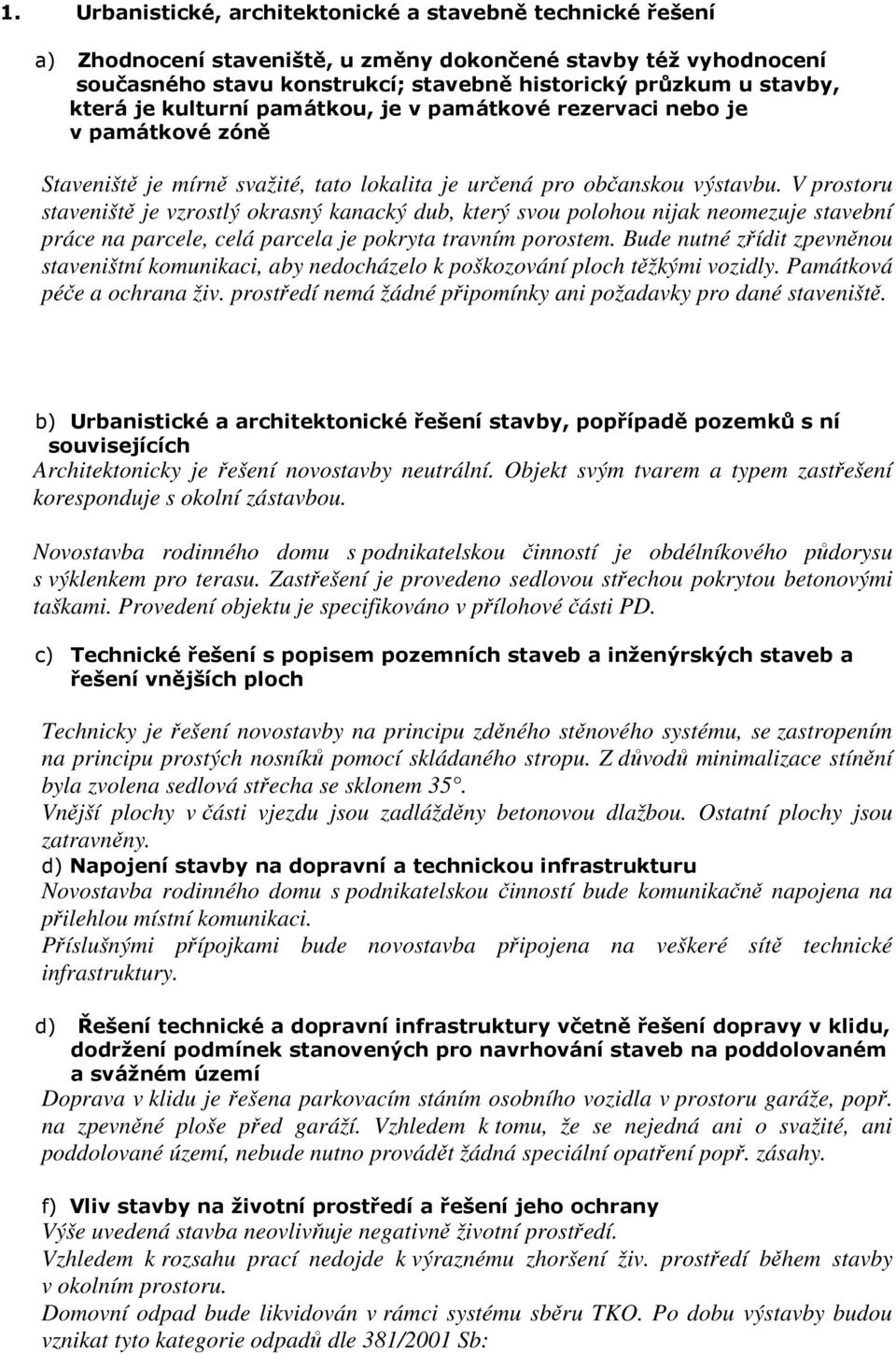 1. Urbanistické, architektonické a stavebně technické řešení

a) Zhodnocení staveniště, u změny dokončené stavby též vyhodnocení současného stavu konstrukcí; stavebně historický průzkum u stavby, která je kulturní památkou, je v památkové rezervaci nebo je v památkové zóně

Staveniště je mírně svažité, tato lokalita je určená pro občanskou výstavbu. V prostoru staveniště je vzrostlý okrasný kanacký dub, který svou polohou nijak neomezuje stavební práce na parcele, celá parcela je pokryta travním porostem. Bude nutné zřídit zpevněnou staveništní komunikaci, aby nedocházelo k poškozování ploch těžkými vozidly. Památková péče a ochrana živ. prostředí nemá žádné připomínky ani požadavky pro dané staveniště.

b) Urbanistické a architektonické řešení stavby, popřípadě pozemků s ní souvisejících
Architektonicky je řešení novostavby neutrální. Objekt svým tvarem a typem zastřešení koresponduje s okolní zástavbou.

Novostavba rodinného domu s podnikatelskou činností je obdélníkového půdorysu s výklenkem pro terasu. Zastřešení je provedeno sedlovou střechou pokrytou betonovými taškami. Provedení objektu je specifikováno v přílohové části PD.

c) Technické řešení s popisem pozemních staveb a inženýrských staveb a řešení vnějších ploch

Technicky je řešení novostavby na principu zděného stěnového systému, se zastropením na principu prostých nosníků pomocí skládaného stropu. Z důvodů minimalizace stínění byla zvolena sedlová střecha se sklonem 35°.
Vnější plochy v části vjezdu jsou zadlážděny betonovou dlažbou. Ostatní plochy jsou zatravněny.
d) Napojení stavby na dopravní a technickou infrastrukturu
Novostavba rodinného domu s podnikatelskou činností bude komunikačně napojena na přilehlou místní komunikaci.
Příslušnými přípojkami bude novostavba připojena na veškeré sítě technické infrastruktury.

d) Řešení technické a dopravní infrastruktury včetně řešení dopravy v klidu, dodržení podmínek stanovených pro navrhování staveb na poddolovaném a svážném území
Doprava v klidu je řešena parkovacím stáním osobního vozidla v prostoru garáže, popř. na zpevněné ploše před garáží. Vzhledem k tomu, že se nejedná ani o svažité, ani poddolované území, nebude nutno provádět žádná speciální opatření popř. zásahy.

f) Vliv stavby na životní prostředí a řešení jeho ochrany
Výše uvedená stavba neovlivňuje negativně životní prostředí.
Vzhledem k rozsahu prací nedojde k výraznému zhoršení živ. prostředí během stavby v okolním prostoru.
Domovní odpad bude likvidován v rámci systému sběru TKO. Po dobu výstavby budou vznikat tyto kategorie odpadů dle 381/2001 Sb: